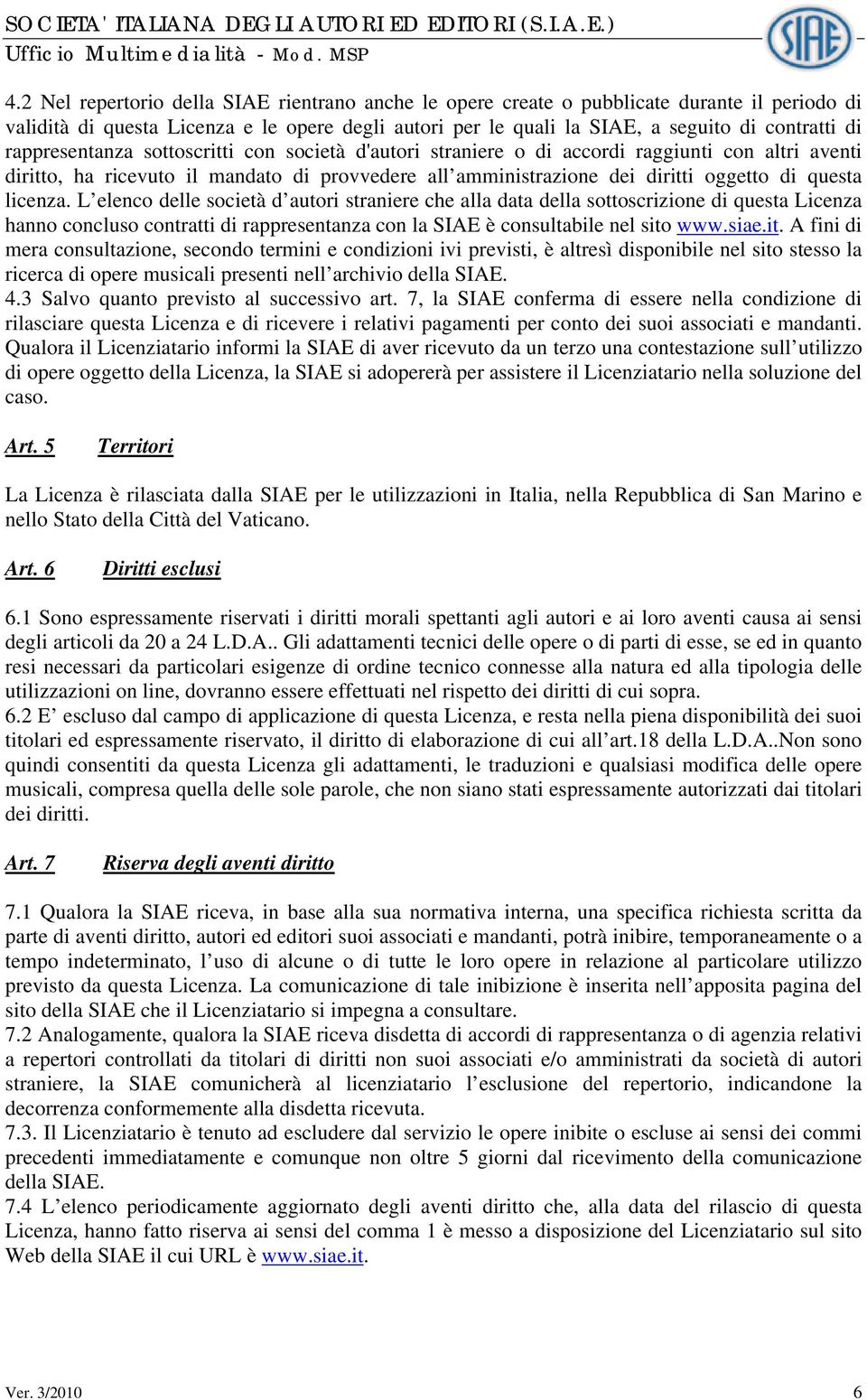 SOCIETA' ITALIANA DEGLI AUTORI ED EDITORI (S.I.A.E.)
Ufficio Multimedialità - Mod. MSP

SIAE

4.2 Nel repertorio della SIAE rientrano anche le opere create o pubblicate durante il periodo di validità di questa Licenza e le opere degli autori per le quali la SIAE, a seguito di contratti di rappresentanza sottoscritti con società d'autori straniere o di accordi raggiunti con altri aventi diritto, ha ricevuto il mandato di provvedere all'amministrazione dei diritti oggetto di questa licenza. L'elenco delle società d'autori straniere che alla data della sottoscrizione di questa Licenza hanno concluso contratti di rappresentanza con la SIAE è consultabile nel sito www.siae.it. A fini di mera consultazione, secondo termini e condizioni ivi previsti, è altresì disponibile nel sito stesso la ricerca di opere musicali presenti nell'archivio della SIAE.
4.3 Salvo quanto previsto al successivo art. 7, la SIAE conferma di essere nella condizione di rilasciare questa Licenza e di ricevere i relativi pagamenti per conto dei suoi associati e mandanti. Qualora il Licenziatario informi la SIAE di aver ricevuto da un terzo una contestazione sull'utilizzo di opere oggetto della Licenza, la SIAE si adopererà per assistere il Licenziatario nella soluzione del caso.

Art. 5 Territori

La Licenza è rilasciata dalla SIAE per le utilizzazioni in Italia, nella Repubblica di San Marino e nello Stato della Città del Vaticano.

Art. 6 Diritti esclusi

6.1 Sono espressamente riservati i diritti morali spettanti agli autori e ai loro aventi causa ai sensi degli articoli da 20 a 24 L.D.A.. Gli adattamenti tecnici delle opere o di parti di esse, se ed in quanto resi necessari da particolari esigenze di ordine tecnico connesse alla natura ed alla tipologia delle utilizzazioni on line, dovranno essere effettuati nel rispetto dei diritti di cui sopra.
6.2 E' escluso dal campo di applicazione di questa Licenza, e resta nella piena disponibilità dei suoi titolari ed espressamente riservato, il diritto di elaborazione di cui all'art.18 della L.D.A..Non sono quindi consentiti da questa Licenza gli adattamenti, le traduzioni e qualsiasi modifica delle opere musicali, compresa quella delle sole parole, che non siano stati espressamente autorizzati dai titolari dei diritti.

Art. 7 Riserva degli aventi diritto

7.1 Qualora la SIAE riceva, in base alla sua normativa interna, una specifica richiesta scritta da parte di aventi diritto, autori ed editori suoi associati e mandanti, potrà inibire, temporaneamente o a tempo indeterminato, l'uso di alcune o di tutte le loro opere in relazione al particolare utilizzo previsto da questa Licenza. La comunicazione di tale inibizione è inserita nell'apposita pagina del sito della SIAE che il Licenziatario si impegna a consultare.
7.2 Analogamente, qualora la SIAE riceva disdetta di accordi di rappresentanza o di agenzia relativi a repertori controllati da titolari di diritti non suoi associati e/o amministrati da società di autori straniere, la SIAE comunicherà al licenziatario l'esclusione del repertorio, indicandone la decorrenza conformemente alla disdetta ricevuta.
7.3. Il Licenziatario è tenuto ad escludere dal servizio le opere inibite o escluse ai sensi dei commi precedenti immediatamente e comunque non oltre 5 giorni dal ricevimento della comunicazione della SIAE.
7.4 L'elenco periodicamente aggiornato degli aventi diritto che, alla data del rilascio di questa Licenza, hanno fatto riserva ai sensi del comma 1 è messo a disposizione del Licenziatario sul sito Web della SIAE il cui URL è www.siae.it.

Ver. 3/2010 6